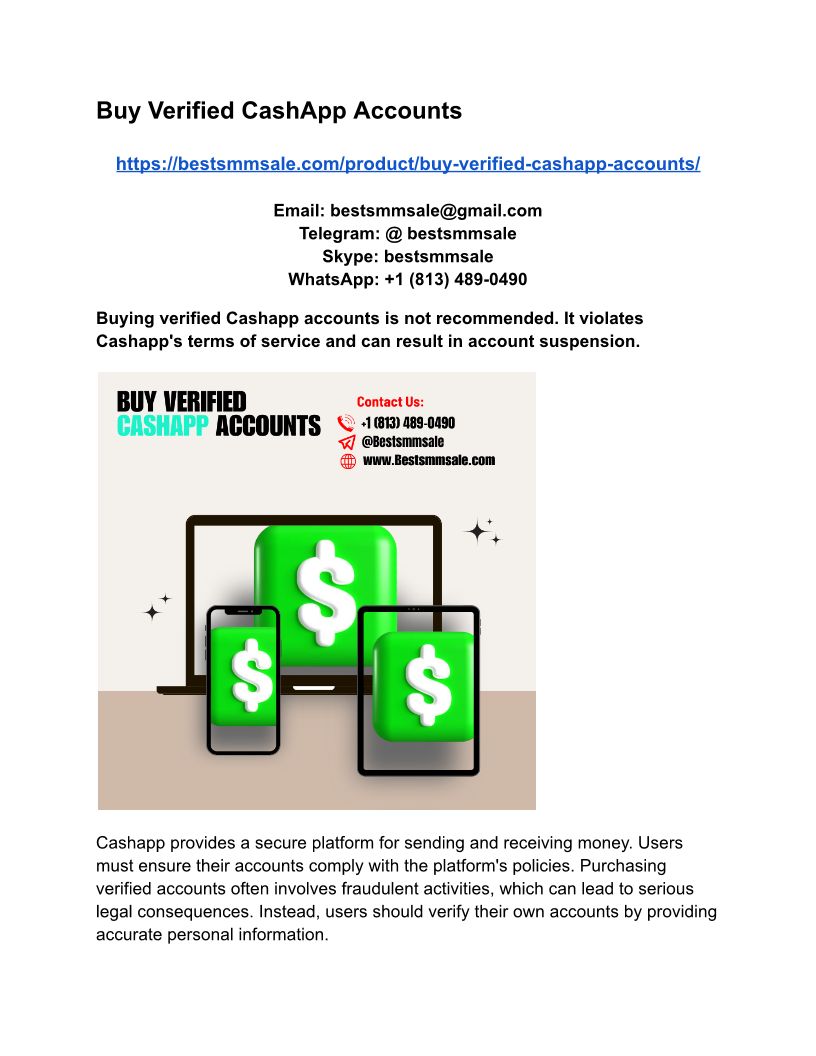 Buy Verified CashApp Accounts

https://bestsmmsale.com/product/buy-verified-cashapp-accounts/

Email: bestsmmsale@gmail.com
Telegram: @ bestsmmsale
Skype: bestsmmsale
WhatsApp: +1 (813) 489-0490

Buying verified Cashapp accounts is not recommended. It violates Cashapp's terms of service and can result in account suspension.

BUY VERIFIED CASHAPP ACCOUNTS

Contact Us:
+1 (813) 489-0490
@Bestsmmsale
www.Bestsmmsale.com

$

$

$

Cashapp provides a secure platform for sending and receiving money. Users must ensure their accounts comply with the platform's policies. Purchasing verified accounts often involves fraudulent activities, which can lead to serious legal consequences. Instead, users should verify their own accounts by providing accurate personal information.